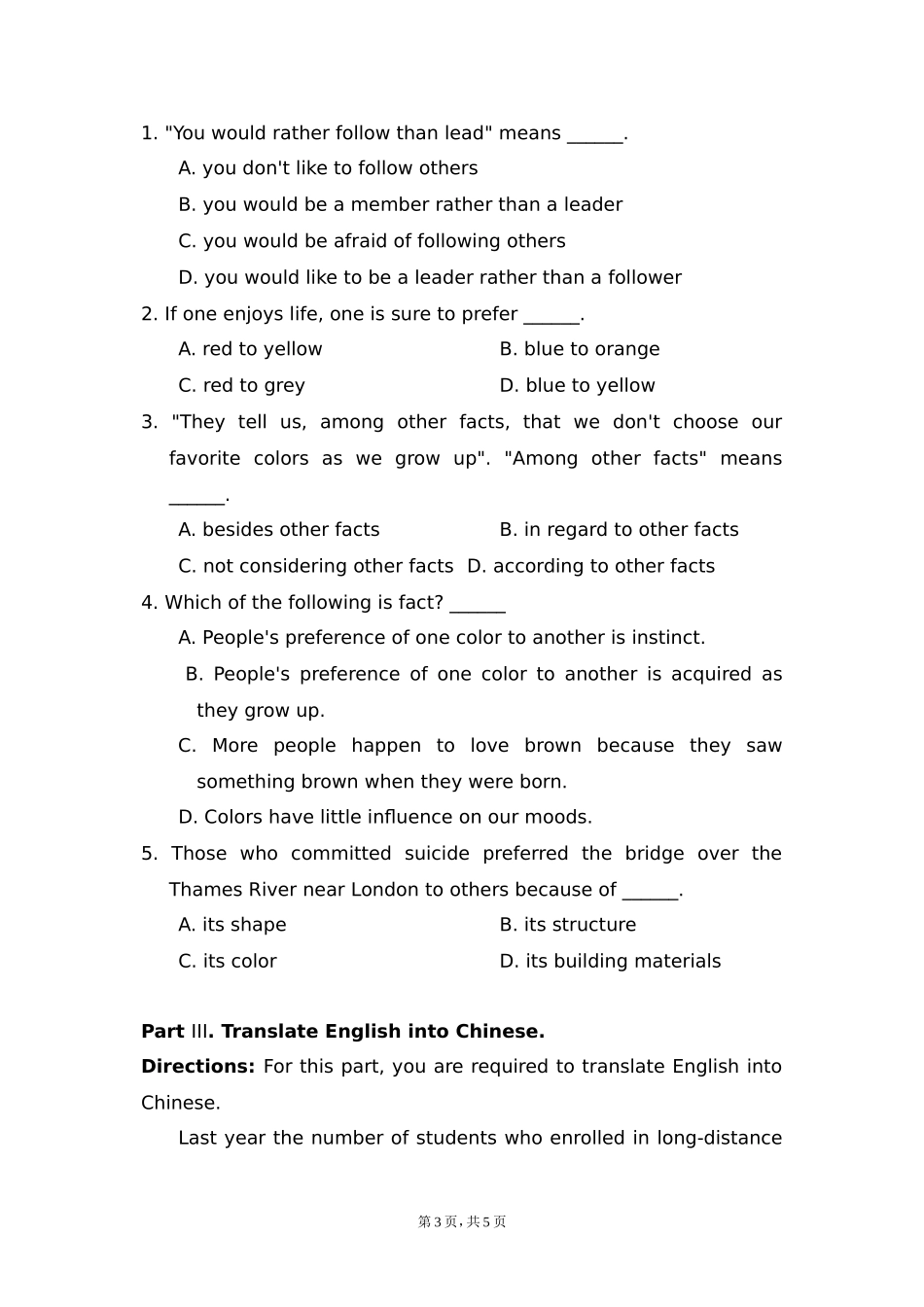 1. "You would rather follow than lead" means ____.

A. you don't like to follow others

B. you would be a member rather than a leader

C. you would be afraid of following others

D. you would like to be a leader rather than a follower

2. If one enjoys life, one is sure to prefer ____.

A. red to yellow B. blue to orange

C. red to grey D. blue to yellow

3. "They tell us, among other facts, that we don't choose our favorite colors as we grow up". "Among other facts" means ____.

A. besides other facts B. in regard to other facts

C. not considering other facts D. according to other facts

4. Which of the following is fact? ____

A. People's preference of one color to another is instinct.

B. People's preference of one color to another is acquired as they grow up.

C. More people happen to love brown because they saw something brown when they were born.

D. Colors have little influence on our moods.

5. Those who committed suicide preferred the bridge over the Thames River near London to others because of ____.

A. its shape B. its structure

C. its color D. its building materials

Part Ⅲ. Translate English into Chinese.

Directions: For this part, you are required to translate English into Chinese.

Last year the number of students who enrolled in long-distance

第3页，共5页